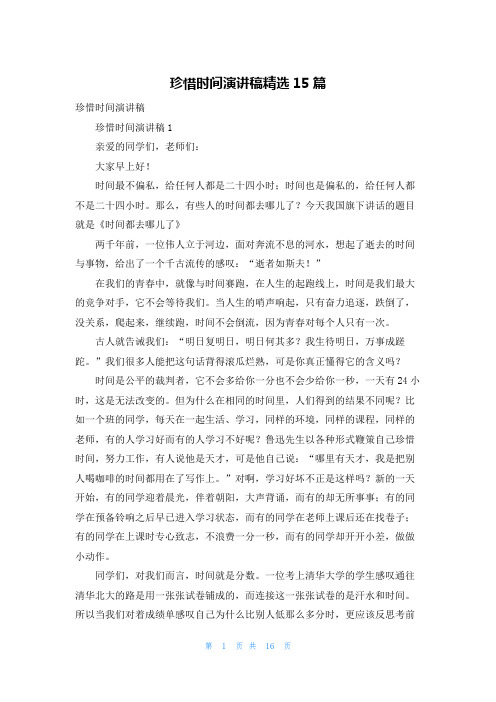 珍惜时间演讲稿精选 15 篇

珍惜时间演讲稿

珍惜时间演讲稿 1

亲爱的同学们，老师们：

大家早上好！

时间最不偏私，给任何人都是二十四小时；时间也是偏私的，给任何人都不是二十四小时。那么，有些人的时间都去哪儿了？今天我国旗下讲话的题目就是《时间都去哪儿了》

两千年前，一位伟人立于河边，面对奔流不息的河水，想起了逝去的时间与事物，给出了一个千古流传的感叹：“逝者如斯夫！”

在我们的青春中，就像与时间赛跑，在人生的起跑线上，时间是我们最大的竞争对手，它不会等待我们。当人生的哨声响起，只有奋力追逐，跌倒了，没关系，爬起来，继续跑，时间不会倒流，因为青春对每个人只有一次。

古人就告诫我们：“明日复明日，明日何其多？我生待明日，万事成蹉跎。”我们很多人能把这句话背得滚瓜烂熟，可是你真正懂得它的含义吗？

时间是公平的裁判者，它不会多给你一分也不会少给你一秒，一天有 24 小时，这是无法改变的。但为什么在相同的时间里，人们得到的结果不同呢？比如一个班的同学，每天在一起生活、学习，同样的环境，同样的课程，同样的老师，有的人学习好而有的人学习不好呢？鲁迅先生以各种形式鞭策自己珍惜时间，努力工作，有人说他是天才，可是他自己说：“哪里有天才，我是把别人喝咖啡的时间都用在了写作上。”对啊，学习好坏不正是这样吗？新的一天开始，有的同学迎着晨光，伴着朝阳，大声背诵，而有的却无所事事；有的同学在预备铃响之后早已进入学习状态，而有的同学在老师上课后还在找卷子；有的同学在上课时专心致志，不浪费一分一秒，而有的同学却开开小差，做做小动作。

同学们，对我们而言，时间就是分数。一位考上清华大学的学生感叹通往清华北大的路是用一张张试卷铺成的，而连接这一张张试卷的是汗水和时间。所以当我们对着成绩单感叹自己为什么比别人低那么多分时，更应该反思考前

第 1 页 共 16 页